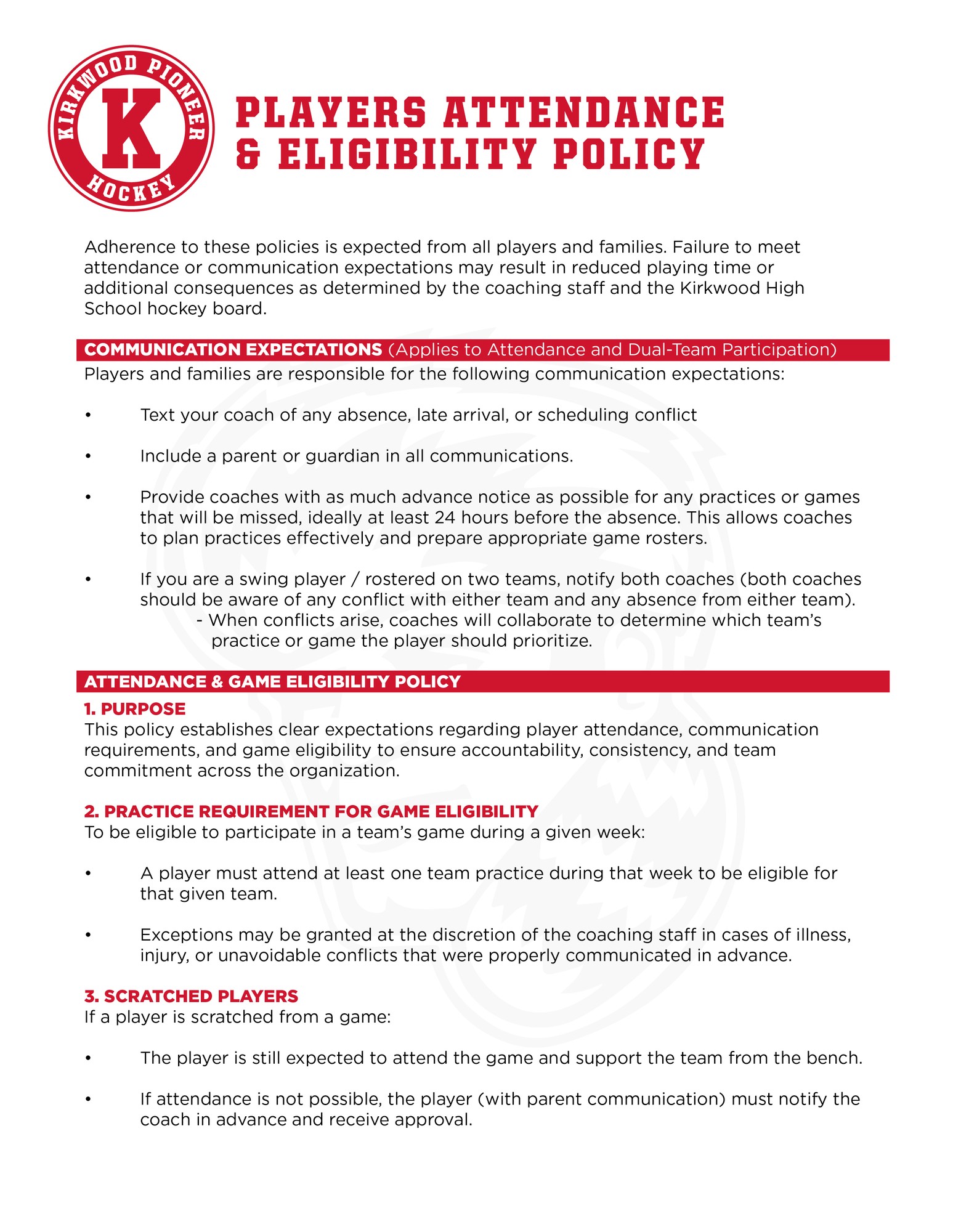 KIRKWOOD PIONEER
K
HOCKEY

PLAYERS ATTENDANCE & ELIGIBILITY POLICY

Adherence to these policies is expected from all players and families. Failure to meet attendance or communication expectations may result in reduced playing time or additional consequences as determined by the coaching staff and the Kirkwood High School hockey board.

COMMUNICATION EXPECTATIONS (Applies to Attendance and Dual-Team Participation)
Players and families are responsible for the following communication expectations:

• Text your coach of any absence, late arrival, or scheduling conflict

• Include a parent or guardian in all communications.

• Provide coaches with as much advance notice as possible for any practices or games that will be missed, ideally at least 24 hours before the absence. This allows coaches to plan practices effectively and prepare appropriate game rosters.

• If you are a swing player / rostered on two teams, notify both coaches (both coaches should be aware of any conflict with either team and any absence from either team).
- When conflicts arise, coaches will collaborate to determine which team's practice or game the player should prioritize.

ATTENDANCE & GAME ELIGIBILITY POLICY
1. PURPOSE
This policy establishes clear expectations regarding player attendance, communication requirements, and game eligibility to ensure accountability, consistency, and team commitment across the organization.

2. PRACTICE REQUIREMENT FOR GAME ELIGIBILITY
To be eligible to participate in a team's game during a given week:

• A player must attend at least one team practice during that week to be eligible for that given team.

• Exceptions may be granted at the discretion of the coaching staff in cases of illness, injury, or unavoidable conflicts that were properly communicated in advance.

3. SCRATCHED PLAYERS
If a player is scratched from a game:

• The player is still expected to attend the game and support the team from the bench.

• If attendance is not possible, the player (with parent communication) must notify the coach in advance and receive approval.